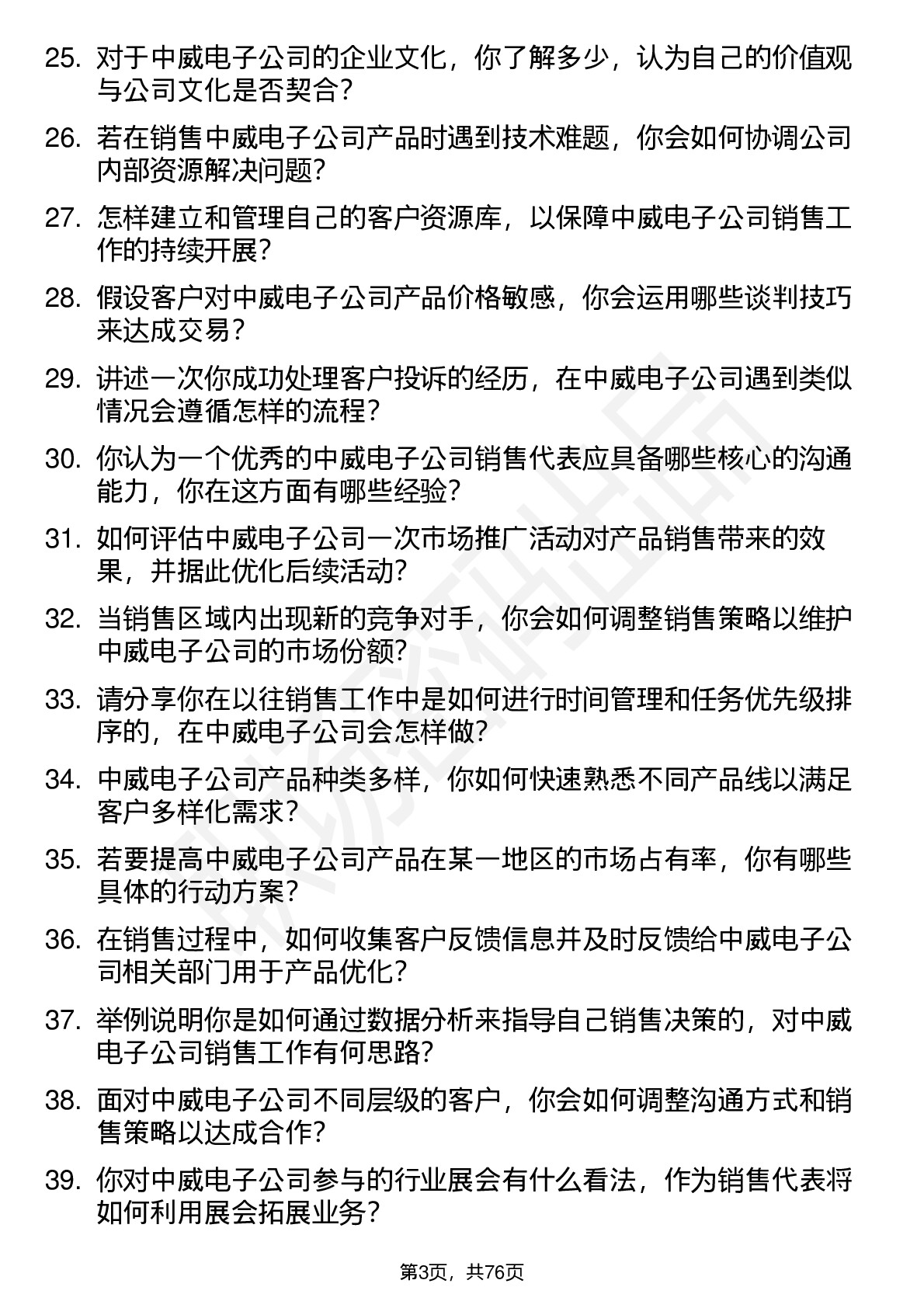 25. 对于中威电子公司的企业文化，你了解多少，认为自己的价值观与公司文化是否契合？

26. 若在销售中威电子公司产品时遇到技术难题，你会如何协调公司内部资源解决问题？

27. 怎样建立和管理自己的客户资源库，以保障中威电子公司销售工作的持续开展？

28. 假设客户对中威电子公司产品价格敏感，你会运用哪些谈判技巧来达成交易？

29. 讲述一次你成功处理客户投诉的经历，在中威电子公司遇到类似情况会遵循怎样的流程？

30. 你认为一个优秀的中威电子公司销售代表应具备哪些核心的沟通能力，你在这方面有哪些经验？

31. 如何评估中威电子公司一次市场推广活动对产品销售带来的效果，并据此优化后续活动？

32. 当销售区域内出现新的竞争对手，你会如何调整销售策略以维护中威电子公司的市场份额？

33. 请分享你在以往销售工作中是如何进行时间管理和任务优先级排序的，在中威电子公司会怎样做？

34. 中威电子公司产品种类多样，你如何快速熟悉不同产品线以满足客户多样化需求？

35. 若要提高中威电子公司产品在某一地区的市场占有率，你有哪些具体的行动方案？

36. 在销售过程中，如何收集客户反馈信息并及时反馈给中威电子公司相关部门用于产品优化？

37. 举例说明你是如何通过数据分析来指导自己销售决策的，对中威电子公司销售工作有何思路？

38. 面对中威电子公司不同层级的客户，你会如何调整沟通方式和销售策略以达成合作？

39. 你对中威电子公司参与的行业展会有什么看法，作为销售代表将如何利用展会拓展业务？

第3页，共76页